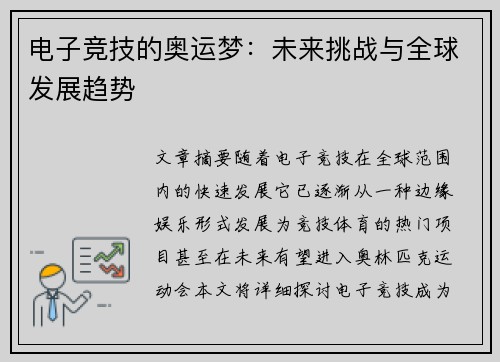 电子竞技的奥运梦：未来挑战与全球发展趋势

文章摘要随着电子竞技在全球范围内的快速发展它已逐渐从一种边缘娱乐形式发展为竞技体育的热门项目甚至在未来有望进入奥林匹克运动会本文将详细探讨电子竞技成为